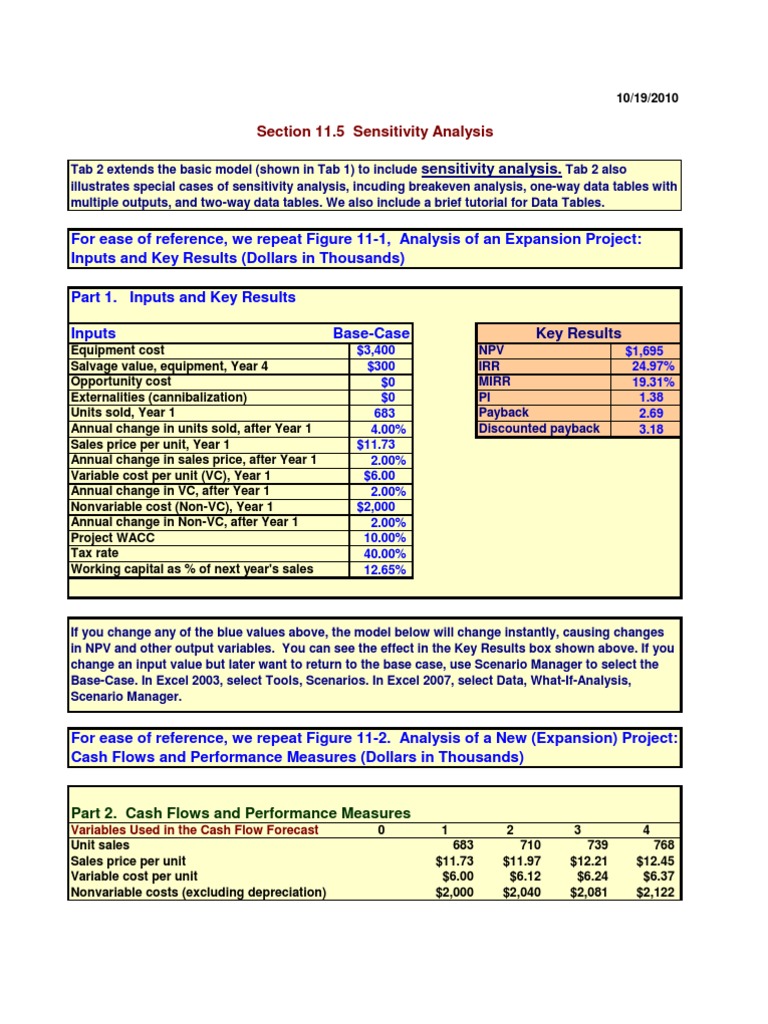 10/19/2010

Section 11.5 Sensitivity Analysis

Tab 2 extends the basic model (shown in Tab 1) to include sensitivity analysis. Tab 2 also illustrates special cases of sensitivity analysis, incuding breakeven analysis, one-way data tables with multiple outputs, and two-way data tables. We also include a brief tutorial for Data Tables.

For ease of reference, we repeat Figure 11-1, Analysis of an Expansion Project: Inputs and Key Results (Dollars in Thousands)

Part 1. Inputs and Key Results

| Inputs | Base-Case |
|---|---|
| Equipment cost | $3,400 |
| Salvage value, equipment, Year 4 | $300 |
| Opportunity cost | $0 |
| Externalities (cannibalization) | $0 |
| Units sold, Year 1 | 683 |
| Annual change in units sold, after Year 1 | 4.00% |
| Sales price per unit, Year 1 | $11.73 |
| Annual change in sales price, after Year 1 | 2.00% |
| Variable cost per unit (VC), Year 1 | $6.00 |
| Annual change in VC, after Year 1 | 2.00% |
| Nonvariable cost (Non-VC), Year 1 | $2,000 |
| Annual change in Non-VC, after Year 1 | 2.00% |
| Project WACC | 10.00% |
| Tax rate | 40.00% |
| Working capital as % of next year's sales | 12.65% |

| Key Results | |
|---|---|
| NPV | $1,695 |
| IRR | 24.97% |
| MIRR | 19.31% |
| PI | 1.38 |
| Payback | 2.69 |
| Discounted payback | 3.18 |

If you change any of the blue values above, the model below will change instantly, causing changes in NPV and other output variables. You can see the effect in the Key Results box shown above. If you change an input value but later want to return to the base case, use Scenario Manager to select the Base-Case. In Excel 2003, select Tools, Scenarios. In Excel 2007, select Data, What-If-Analysis, Scenario Manager.

For ease of reference, we repeat Figure 11-2. Analysis of a New (Expansion) Project: Cash Flows and Performance Measures (Dollars in Thousands)

Part 2. Cash Flows and Performance Measures

| Variables Used in the Cash Flow Forecast | 0 | 1 | 2 | 3 | 4 |
|---|---|---|---|---|---|
| Unit sales | | 683 | 710 | 739 | 768 |
| Sales price per unit | | $11.73 | $11.97 | $12.21 | $12.45 |
| Variable cost per unit | | $6.00 | $6.12 | $6.24 | $6.37 |
| Nonvariable costs (excluding depreciation) | | $2,000 | $2,040 | $2,081 | $2,122 |